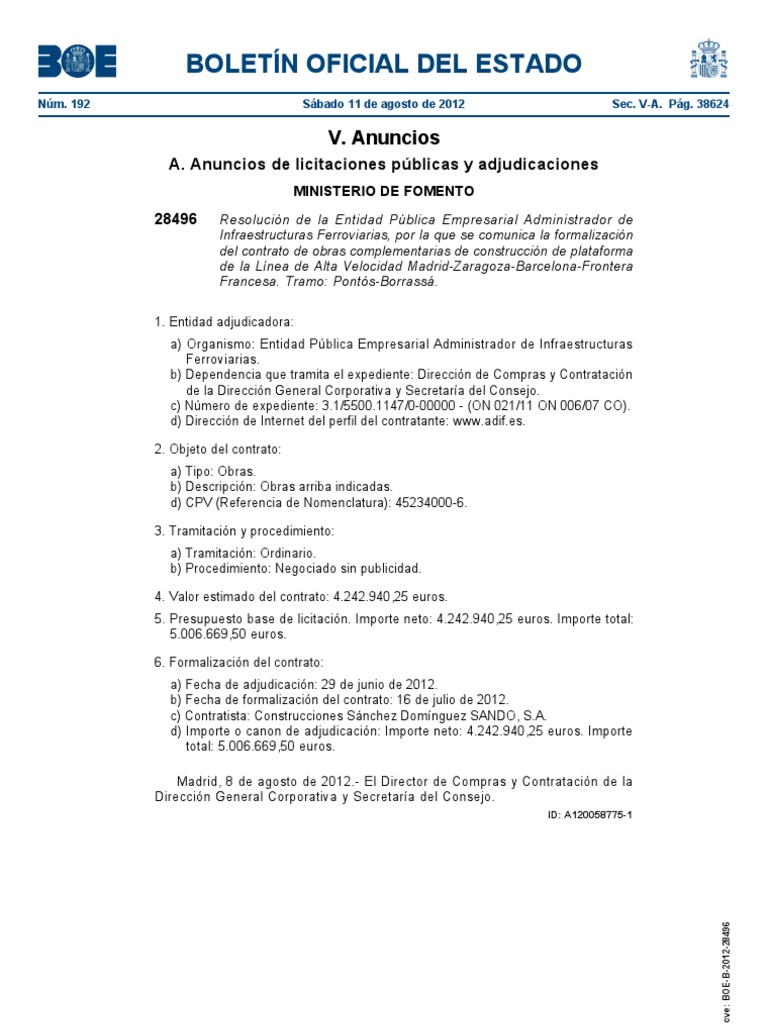 BOE

BOLETÍN OFICIAL DEL ESTADO

Núm. 192 Sábado 11 de agosto de 2012 Sec. V-A. Pág. 38624

V. Anuncios

A. Anuncios de licitaciones públicas y adjudicaciones

MINISTERIO DE FOMENTO

28496 Resolución de la Entidad Pública Empresarial Administrador de Infraestructuras Ferroviarias, por la que se comunica la formalización del contrato de obras complementarias de construcción de plataforma de la Línea de Alta Velocidad Madrid-Zaragoza-Barcelona-Frontera Francesa. Tramo: Pontós-Borrassá.

1. Entidad adjudicadora:

a) Organismo: Entidad Pública Empresarial Administrador de Infraestructuras Ferroviarias.
b) Dependencia que tramita el expediente: Dirección de Compras y Contratación de la Dirección General Corporativa y Secretaría del Consejo.
c) Número de expediente: 3.1/5500.1147/0-00000 - (ON 021/11 ON 006/07 CO).
d) Dirección de Internet del perfil del contratante: www.adif.es.

2. Objeto del contrato:

a) Tipo: Obras.
b) Descripción: Obras arriba indicadas.
d) CPV (Referencia de Nomenclatura): 45234000-6.

3. Tramitación y procedimiento:

a) Tramitación: Ordinario.
b) Procedimiento: Negociado sin publicidad.

4. Valor estimado del contrato: 4.242.940,25 euros.

5. Presupuesto base de licitación. Importe neto: 4.242.940,25 euros. Importe total: 5.006.669,50 euros.

6. Formalización del contrato:

a) Fecha de adjudicación: 29 de junio de 2012.
b) Fecha de formalización del contrato: 16 de julio de 2012.
c) Contratista: Construcciones Sánchez Domínguez SANDO, S.A.
d) Importe o canon de adjudicación: Importe neto: 4.242.940,25 euros. Importe total: 5.006.669,50 euros.

Madrid, 8 de agosto de 2012.- El Director de Compras y Contratación de la Dirección General Corporativa y Secretaría del Consejo.

ID: A120058775-1

cve: BOE-B-2012-28496